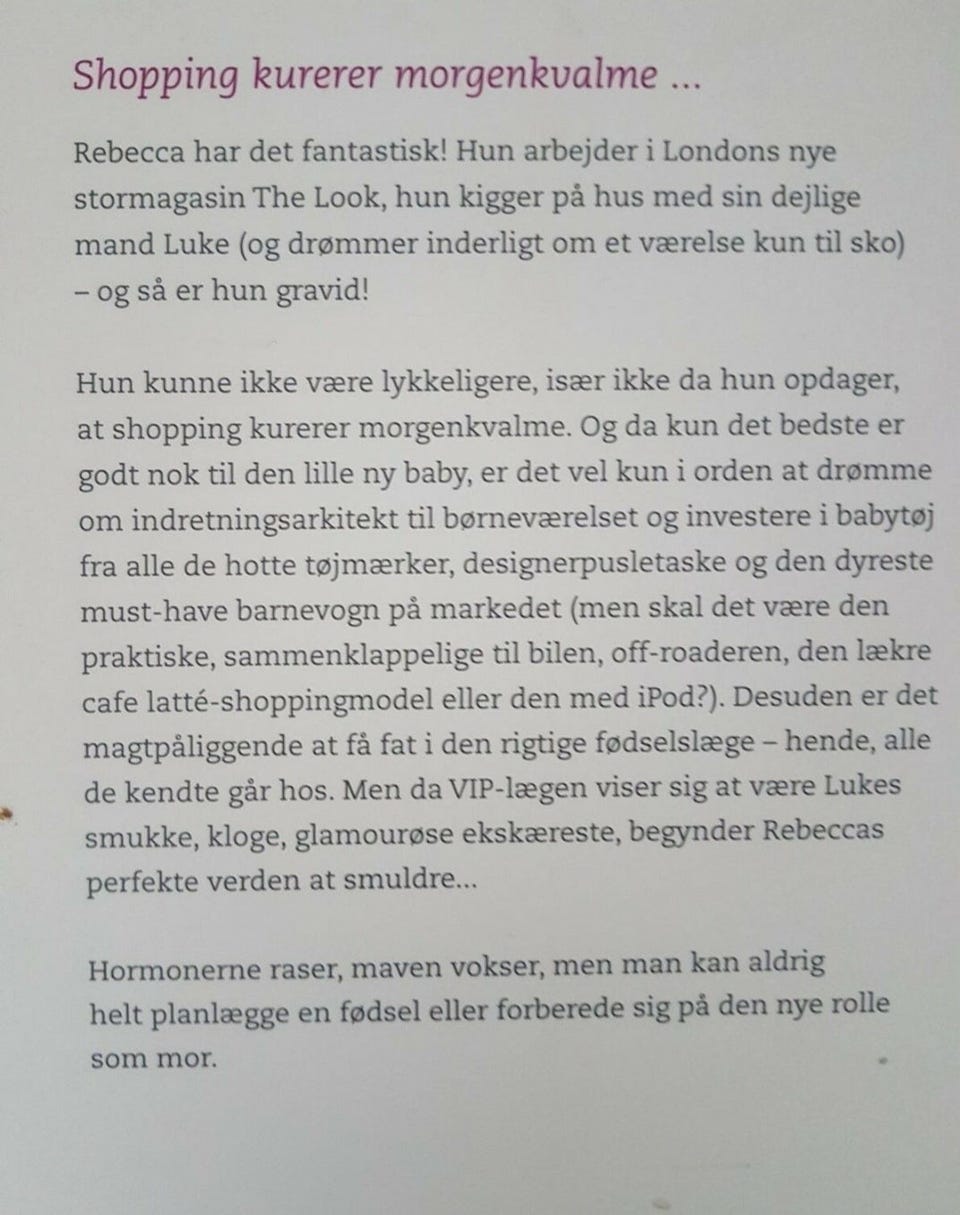 Shopping kurerer morgenkvalme ...

Rebecca har det fantastisk! Hun arbejder i Londons nye stormagasin The Look, hun kigger på hus med sin dejlige mand Luke (og drømmer inderligt om et værelse kun til sko) – og så er hun gravid!

Hun kunne ikke være lykkeligere, især ikke da hun opdager, at shopping kurerer morgenkvalme. Og da kun det bedste er godt nok til den lille ny baby, er det vel kun i orden at drømme om indretningsarkitekt til børneværelset og investere i babytøj fra alle de hotte tøjmærker, designerpusletaske og den dyreste must-have barnevogn på markedet (men skal det være den praktiske, sammenklappelige til bilen, off-roaderen, den lækre cafe latté-shoppingmodel eller den med iPod?). Desuden er det magtpåliggende at få fat i den rigtige fødselslæge – hende, alle de kendte går hos. Men da VIP-lægen viser sig at være Lukes smukke, kloge, glamourøse ekskæreste, begynder Rebeccas perfekte verden at smuldre...

Hormonerne raser, maven vokser, men man kan aldrig helt planlægge en fødsel eller forberede sig på den nye rolle som mor.